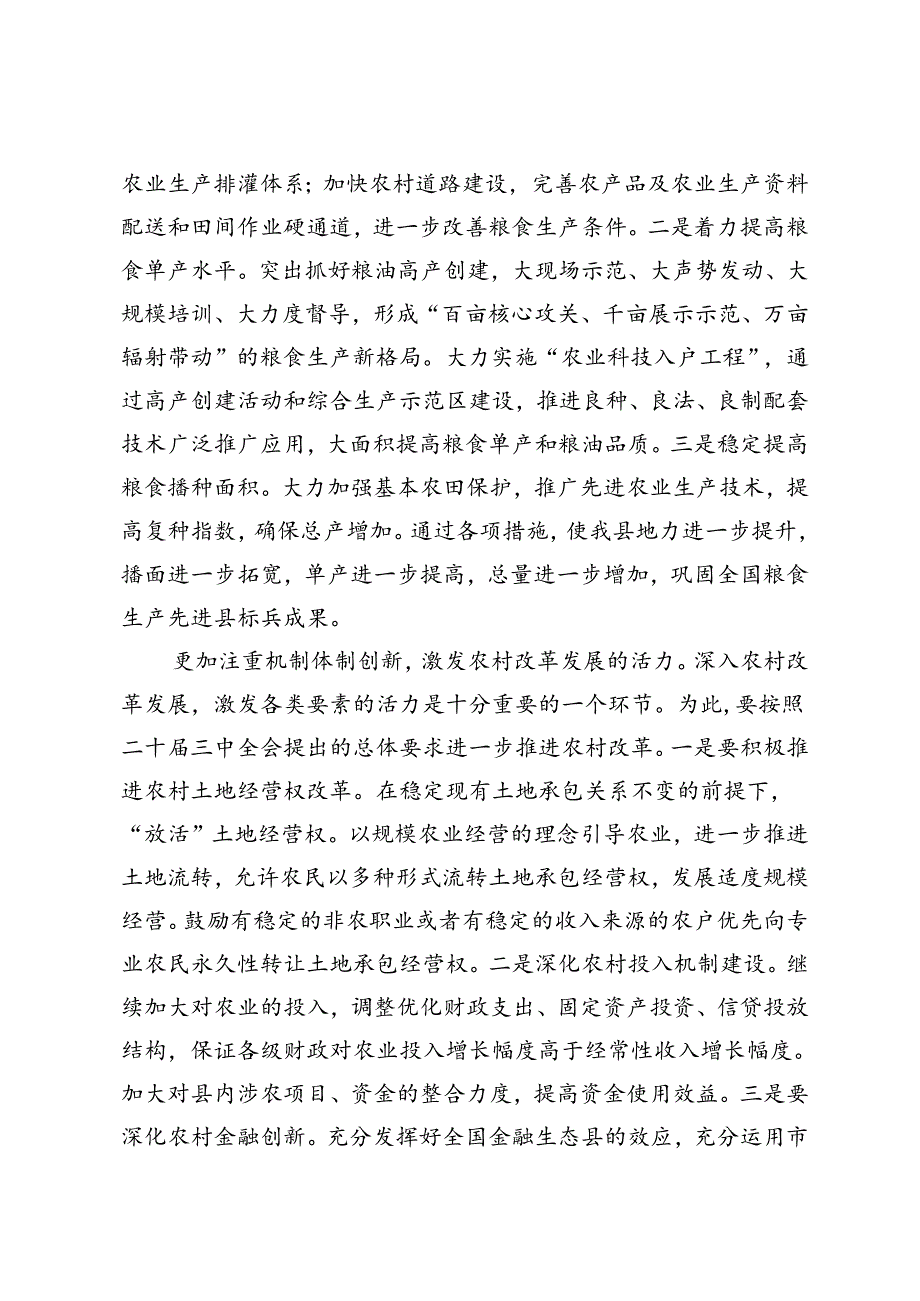 农业生产排灌体系；加快农村道路建设，完善农产品及农业生产资料配送和田间作业硬通道，进一步改善粮食生产条件。二是着力提高粮食单产水平。突出抓好粮油高产创建，大现场示范、大声势发动、大规模培训、大力度督导，形成“百亩核心攻关、千亩展示示范、万亩辐射带动”的粮食生产新格局。大力实施“农业科技入户工程”，通过高产创建活动和综合生产示范区建设，推进良种、良法、良制配套技术广泛推广应用，大面积提高粮食单产和粮油品质。三是稳定提高粮食播种面积。大力加强基本农田保护，推广先进农业生产技术，提高复种指数，确保总产增加。通过各项措施，使我县地力进一步提升，播面进一步拓宽，单产进一步提高，总量进一步增加，巩固全国粮食生产先进县标兵成果。

更加注重机制体制创新，激发农村改革发展的活力。深入农村改革发展，激发各类要素的活力是十分重要的一个环节。为此，要按照二十届三中全会提出的总体要求进一步推进农村改革。一是要积极推进农村土地经营权改革。在稳定现有土地承包关系不变的前提下，“放活”土地经营权。以规模农业经营的理念引导农业，进一步推进土地流转，允许农民以多种形式流转土地承包经营权，发展适度规模经营。鼓励有稳定的非农职业或者有稳定的收入来源的农户优先向专业农民永久性转让土地承包经营权。二是深化农村投入机制建设。继续加大对农业的投入，调整优化财政支出、固定资产投资、信贷投放结构，保证各级财政对农业投入增长幅度高于经常性收入增长幅度。加大对县内涉农项目、资金的整合力度，提高资金使用效益。三是要深化农村金融创新。充分发挥好全国金融生态县的效应，充分运用市